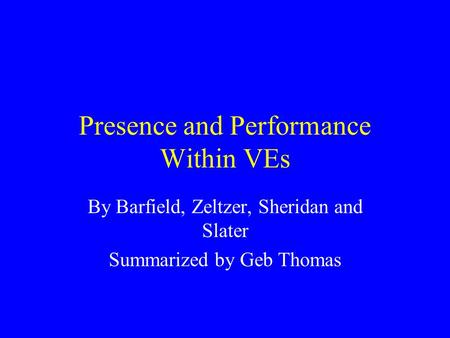 Presence and Performance Within VEs

By Barfield, Zeltzer, Sheridan and Slater

Summarized by Geb Thomas